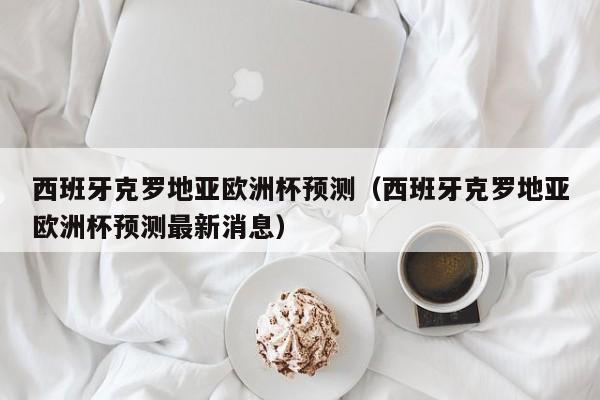 西班牙克罗地亚欧洲杯预测（西班牙克罗地亚欧洲杯预测最新消息）